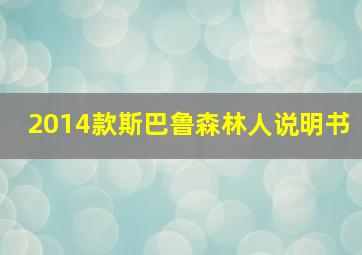 2014款斯巴鲁森林人说明书